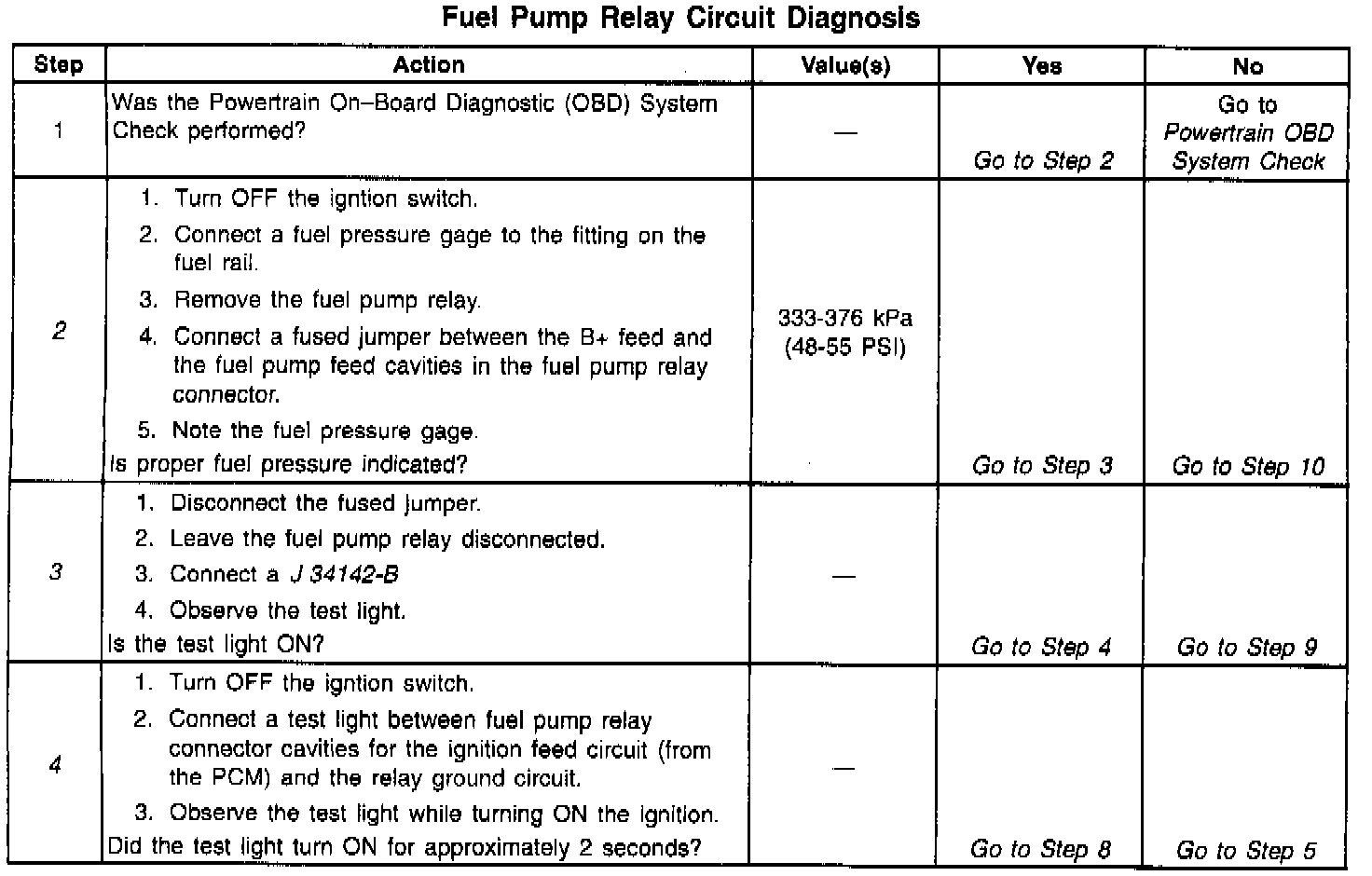 Fuel Pump Relay Circuit Diagnosis

| Step | Action | Value(s) | Yes | No |
|---|---|---|---|---|
| 1 | Was the Powertrain On–Board Diagnostic (OBD) System Check performed? | — | Go to Step 2 | Go to Powertrain OBD System Check |
| 2 | 1. Turn OFF the igntion switch. 2. Connect a fuel pressure gage to the fitting on the fuel rail. 3. Remove the fuel pump relay. 4. Connect a fused jumper between the B+ feed and the fuel pump feed cavities in the fuel pump relay connector. 5. Note the fuel pressure gage. Is proper fuel pressure indicated? | 333-376 kPa (48-55 PSI) | Go to Step 3 | Go to Step 10 |
| 3 | 1. Disconnect the fused jumper. 2. Leave the fuel pump relay disconnected. 3. Connect a J 34142-B 4. Observe the test light. Is the test light ON? | — | Go to Step 4 | Go to Step 9 |
| 4 | 1. Turn OFF the igntion switch. 2. Connect a test light between fuel pump relay connector cavities for the ignition feed circuit (from the PCM) and the relay ground circuit. 3. Observe the test light while turning ON the ignition. Did the test light turn ON for approximately 2 seconds? | — | Go to Step 8 | Go to Step 5 |